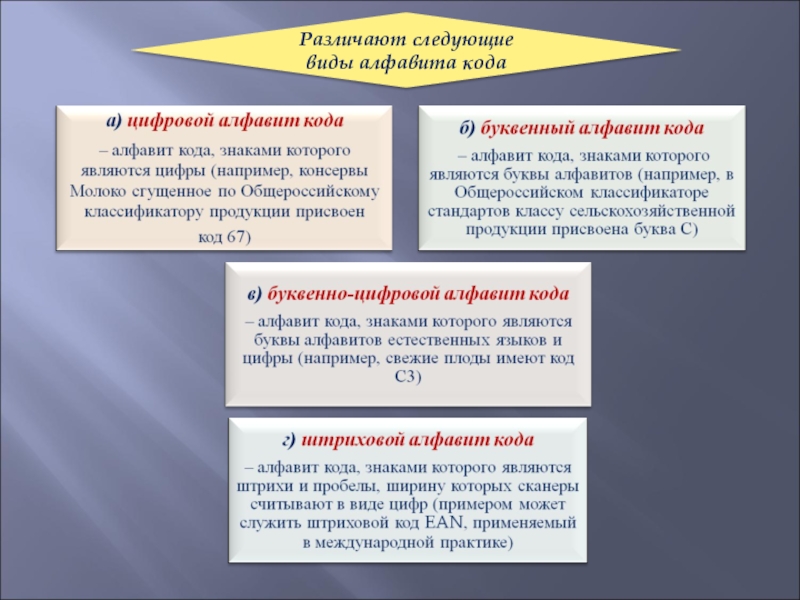 Различают следующие виды алфавита кода

а) цифровой алфавит кода

– алфавит кода, знаками которого являются цифры (например, консервы Молоко сгущенное по Общероссийскому классификатору продукции присвоен код 67)

б) буквенный алфавит кода

– алфавит кода, знаками которого являются буквы алфавитов (например, в Общероссийском классификаторе стандартов классу сельскохозяйственной продукции присвоена буква С)

в) буквенно-цифровой алфавит кода

– алфавит кода, знаками которого являются буквы алфавитов естественных языков и цифры (например, свежие плоды имеют код С3)

г) штриховой алфавит кода

– алфавит кода, знаками которого являются штрихи и пробелы, ширину которых сканеры считывают в виде цифр (примером может служить штриховой код EAN, применяемый в международной практике)